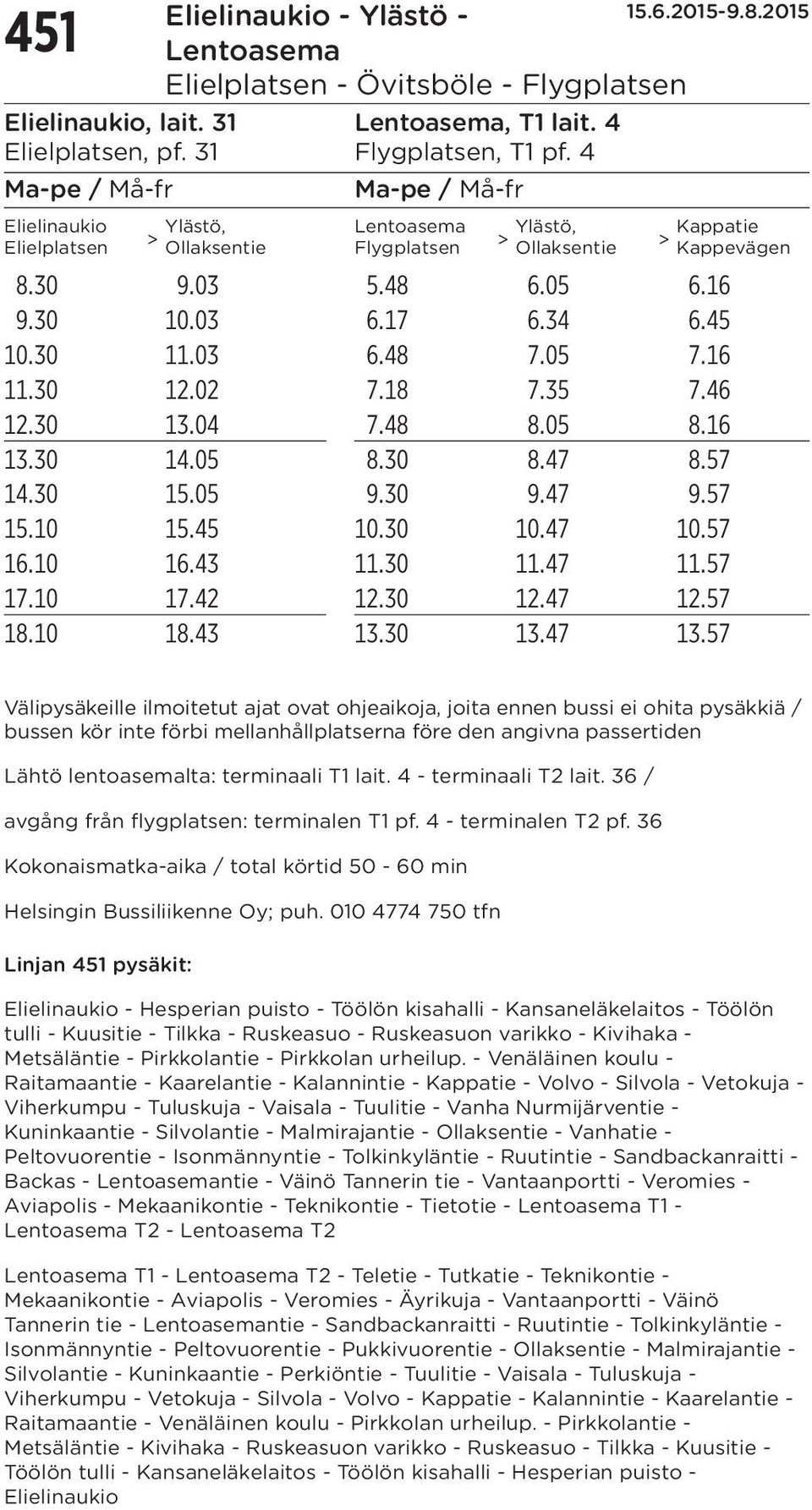 451 Elielinaukio - Ylästö - Lentoasema
Elielplatsen - Övitsböle - Flygplatsen
15.6.2015-9.8.2015

Elielinaukio, lait. 31
Elielplatsen, pf. 31
Ma-pe / Må-fr

| Elielinaukio Elielplatsen | > | Ylästö, Ollaksentie |
|---|---|---|
| 8.30 | | 9.03 |
| 9.30 | | 10.03 |
| 10.30 | | 11.03 |
| 11.30 | | 12.02 |
| 12.30 | | 13.04 |
| 13.30 | | 14.05 |
| 14.30 | | 15.05 |
| 15.10 | | 15.45 |
| 16.10 | | 16.43 |
| 17.10 | | 17.42 |
| 18.10 | | 18.43 |

Lentoasema, T1 lait. 4
Flygplatsen, T1 pf. 4
Ma-pe / Må-fr

| Lentoasema Flygplatsen | > | Ylästö, Ollaksentie | > | Kappatie Kappevägen |
|---|---|---|---|---|
| 5.48 | | 6.05 | | 6.16 |
| 6.17 | | 6.34 | | 6.45 |
| 6.48 | | 7.05 | | 7.16 |
| 7.18 | | 7.35 | | 7.46 |
| 7.48 | | 8.05 | | 8.16 |
| 8.30 | | 8.47 | | 8.57 |
| 9.30 | | 9.47 | | 9.57 |
| 10.30 | | 10.47 | | 10.57 |
| 11.30 | | 11.47 | | 11.57 |
| 12.30 | | 12.47 | | 12.57 |
| 13.30 | | 13.47 | | 13.57 |

Välipysäkeille ilmoitetut ajat ovat ohjeaikoja, joita ennen bussi ei ohita pysäkkiä / bussen kör inte förbi mellanhållplatserna före den angivna passertiden

Lähtö lentoasemalta: terminaali T1 lait. 4 - terminaali T2 lait. 36 /

avgång från flygplatsen: terminalen T1 pf. 4 - terminalen T2 pf. 36

Kokonaismatka-aika / total körtid 50 - 60 min

Helsingin Bussiliikenne Oy; puh. 010 4774 750 tfn

Linjan 451 pysäkit:

Elielinaukio - Hesperian puisto - Töölön kisahalli - Kansaneläkelaitos - Töölön tulli - Kuusitie - Tilkka - Ruskeasuo - Ruskeasuon varikko - Kivihaka - Metsäläntie - Pirkkolantie - Pirkkolan urheilup. - Venäläinen koulu - Raitamaantie - Kaarelantie - Kalannintie - Kappatie - Volvo - Silvola - Vetokuja - Viherkumpu - Tuluskuja - Vaisala - Tuulitie - Vanha Nurmijärventie - Kuninkaantie - Silvolantie - Malmirajantie - Ollaksentie - Vanhatie - Peltovuorentie - Isonmännyntie - Tolkinkyläntie - Ruutintie - Sandbackanraitti - Backas - Lentoasemantie - Väinö Tannerin tie - Vantaanportti - Veromies - Aviapolis - Mekaanikontie - Teknikontie - Tietotie - Lentoasema T1 - Lentoasema T2 - Lentoasema T2

Lentoasema T1 - Lentoasema T2 - Teletie - Tutkatie - Teknikontie - Mekaanikontie - Aviapolis - Veromies - Äyrikuja - Vantaanportti - Väinö Tannerin tie - Lentoasemantie - Sandbackanraitti - Ruutintie - Tolkinkyläntie - Isonmännyntie - Peltovuorentie - Pukkivuorentie - Ollaksentie - Malmirajantie - Silvolantie - Kuninkaantie - Perkiöntie - Tuulitie - Vaisala - Tuluskuja - Viherkumpu - Vetokuja - Silvola - Volvo - Kappatie - Kalannintie - Kaarelantie - Raitamaantie - Venäläinen koulu - Pirkkolan urheilup. - Pirkkolantie - Metsäläntie - Kivihaka - Ruskeasuon varikko - Ruskeasuo - Tilkka - Kuusitie - Töölön tulli - Kansaneläkelaitos - Töölön kisahalli - Hesperian puisto - Elielinaukio